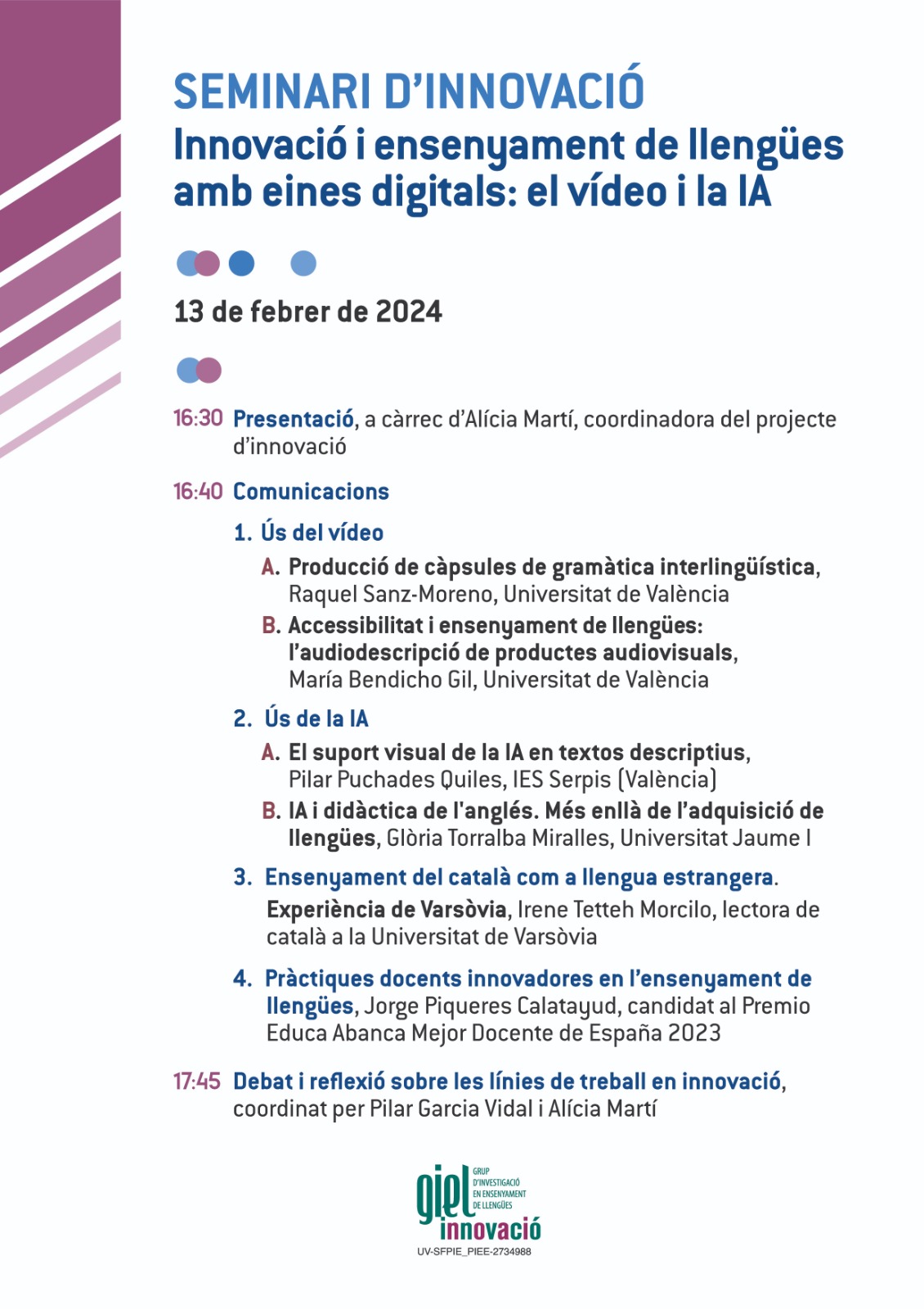 SEMINARI D'INNOVACIÓ
Innovació i ensenyament de llengües amb eines digitals: el vídeo i la IA

13 de febrer de 2024

16:30 Presentació, a càrrec d'Alícia Martí, coordinadora del projecte d'innovació

16:40 Comunicacions

1. Ús del vídeo

A. Producció de càpsules de gramàtica interlingüística, Raquel Sanz-Moreno, Universitat de València

B. Accessibilitat i ensenyament de llengües: l'audiodescripció de productes audiovisuals, María Bendicho Gil, Universitat de València

2. Ús de la IA

A. El suport visual de la IA en textos descriptius, Pilar Puchades Quiles, IES Serpis (València)

B. IA i didàctica de l'anglés. Més enllà de l'adquisició de llengües, Glòria Torralba Miralles, Universitat Jaume I

3. Ensenyament del català com a llengua estrangera. Experiència de Varsòvia, Irene Tetteh Morcilo, lectora de català a la Universitat de Varsòvia

4. Pràctiques docents innovadores en l'ensenyament de llengües, Jorge Piqueres Calatayud, candidat al Premio Educa Abanca Mejor Docente de España 2023

17:45 Debat i reflexió sobre les línies de treball en innovació, coordinat per Pilar Garcia Vidal i Alícia Martí

giel GRUP D'INVESTIGACIÓ EN ENSENYAMENT DE LLENGÜES
innovació
UV-SFPIE_PIEE-2734988